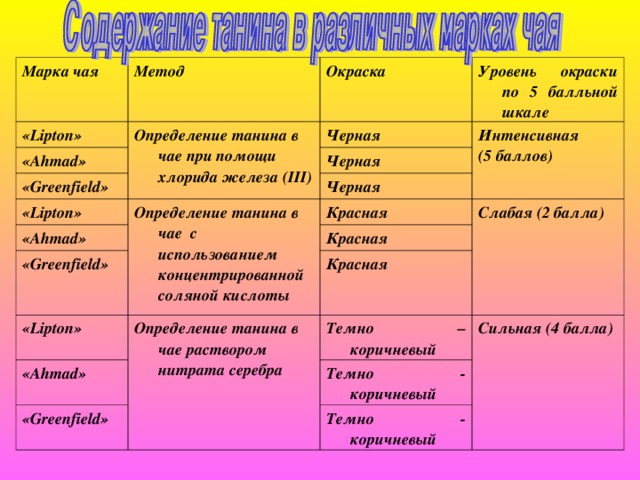 Содержание танина в различных марках чая

| Марка чая | Метод | Окраска | Уровень окраски по 5 балльной шкале |
|---|---|---|---|
| «Lipton» | Определение танина в чае при помощи хлорида железа (III) | Черная | Интенсивная (5 баллов) |
| «Ahmad» | | Черная | |
| «Greenfield» | | Черная | |
| «Lipton» | Определение танина в чае с использованием концентрированной соляной кислоты | Красная | Слабая (2 балла) |
| «Ahmad» | | Красная | |
| «Greenfield» | | Красная | |
| «Lipton» | Определение танина в чае раствором нитрата серебра | Темно – коричневый | Сильная (4 балла) |
| «Ahmad» | | Темно - коричневый | |
| «Greenfield» | | Темно - коричневый | |